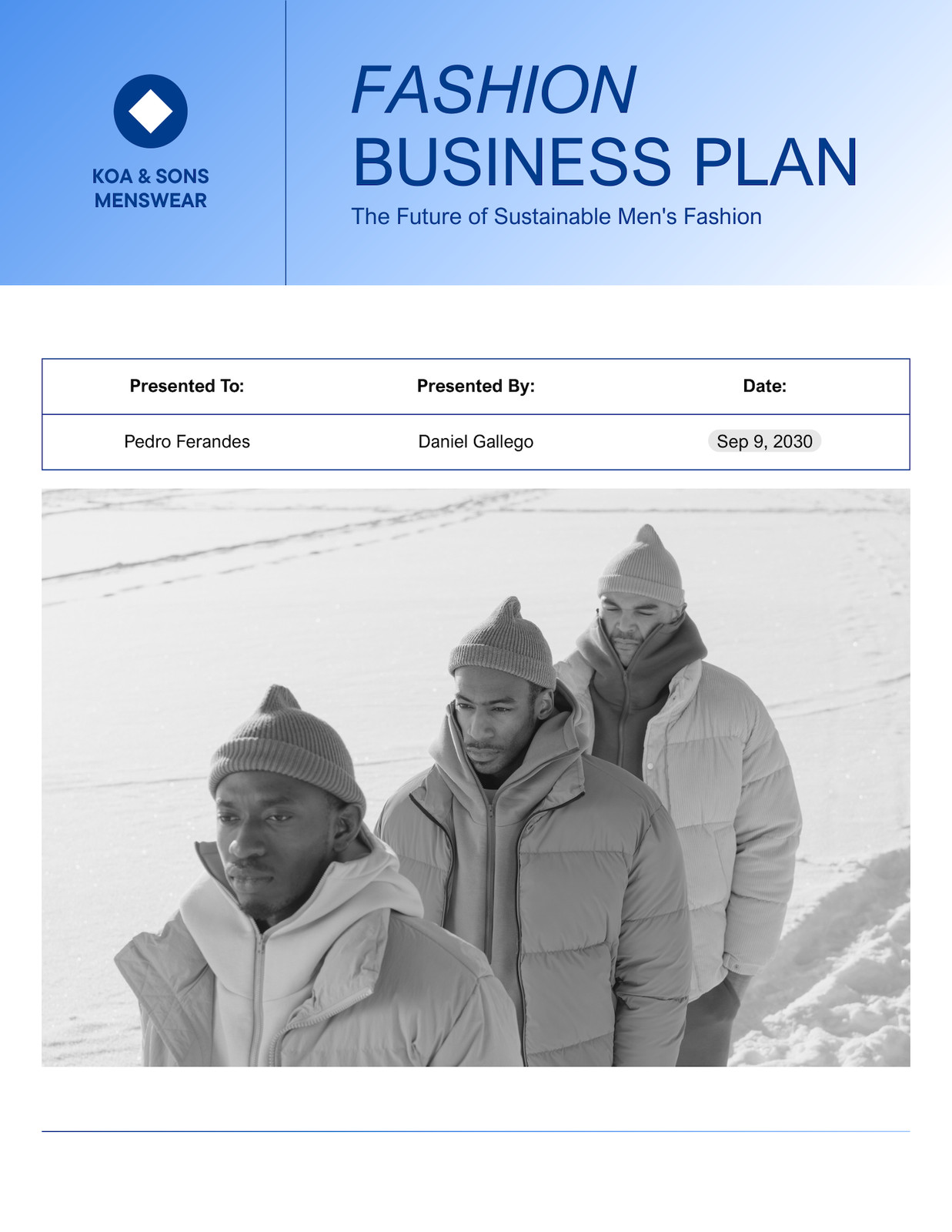 KOA & SONS
MENSWEAR

FASHION
BUSINESS PLAN

The Future of Sustainable Men's Fashion

| Presented To: | Presented By: | Date: |
|---|---|---|
| Pedro Ferandes | Daniel Gallego | Sep 9, 2030 |